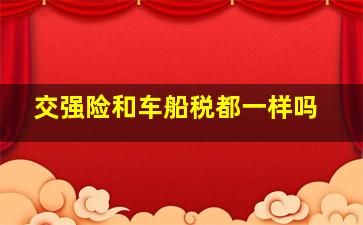 交强险和车船税都一样吗